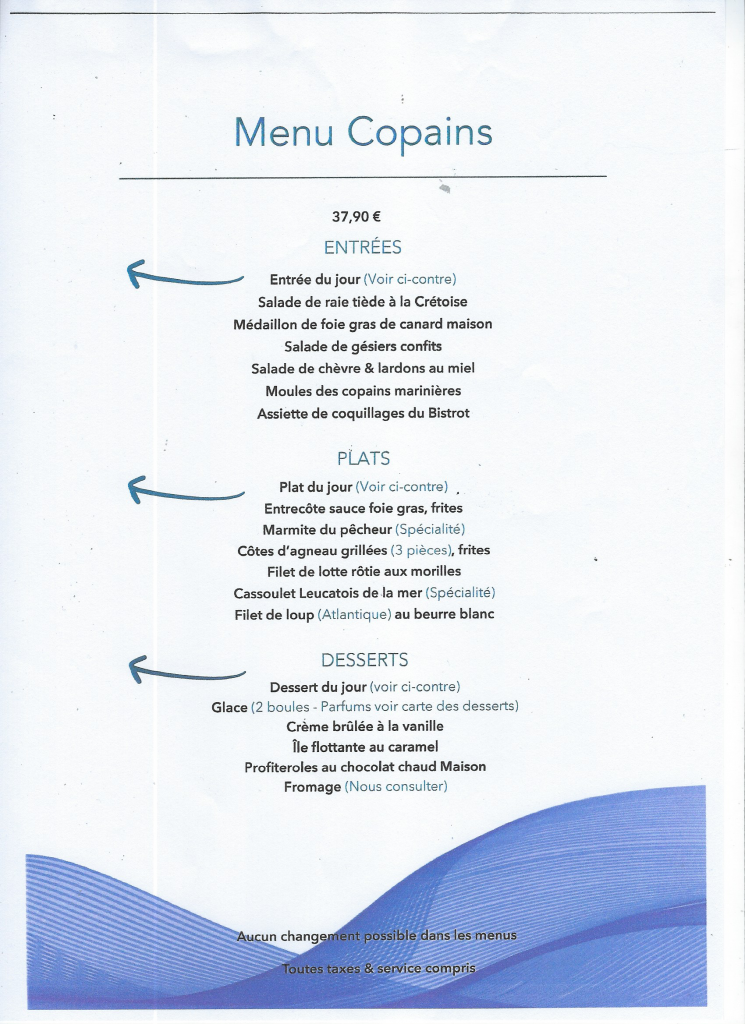 Menu Copains

37,90 €

ENTRÉES

Entrée du jour (Voir ci-contre)
Salade de raie tiède à la Crétoise
Médaillon de foie gras de canard maison
Salade de gésiers confits
Salade de chèvre & lardons au miel
Moules des copains marinières
Assiette de coquillages du Bistrot

PLATS

Plat du jour (Voir ci-contre)
Entrecôte sauce foie gras, frites
Marmite du pêcheur (Spécialité)
Côtes d'agneau grillées (3 pièces), frites
Filet de lotte rôtie aux morilles
Cassoulet Leucatois de la mer (Spécialité)
Filet de loup (Atlantique) au beurre blanc

DESSERTS

Dessert du jour (voir ci-contre)
Glace (2 boules - Parfums voir carte des desserts)
Crème brûlée à la vanille
Île flottante au caramel
Profiteroles au chocolat chaud Maison
Fromage (Nous consulter)

Aucun changement possible dans les menus

Toutes taxes & service compris